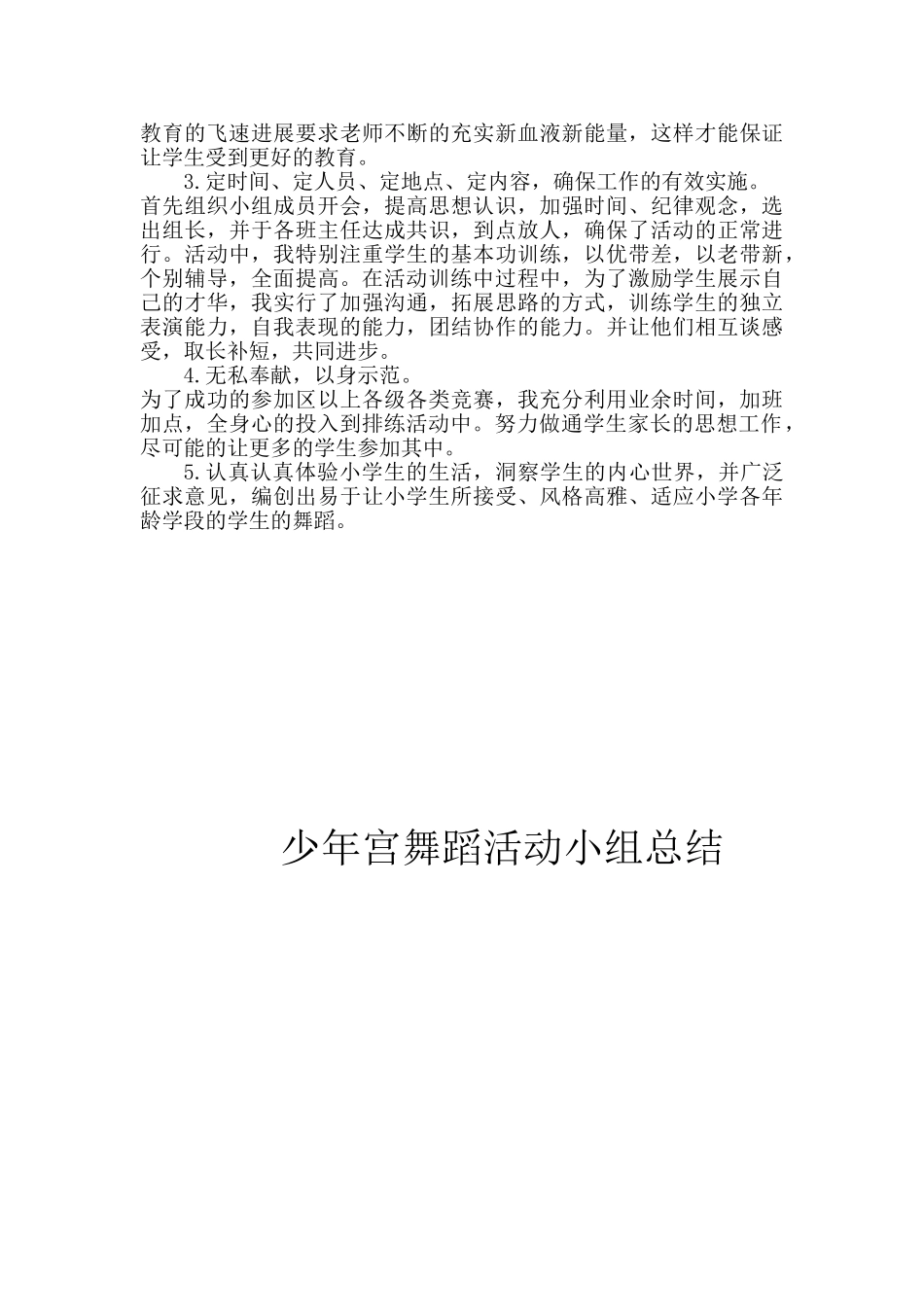 教育的飞速进展要求老师不断的充实新血液新能量，这样才能保证让学生受到更好的教育。

3.定时间、定人员、定地点、定内容，确保工作的有效实施。

首先组织小组成员开会，提高思想认识，加强时间、纪律观念，选出组长，并于各班主任达成共识，到点放人，确保了活动的正常进行。活动中，我特别注重学生的基本功训练，以优带差，以老带新，个别辅导，全面提高。在活动训练中过程中，为了激励学生展示自己的才华，我实行了加强沟通，拓展思路的方式，训练学生的独立表演能力，自我表现的能力，团结协作的能力。并让他们相互谈感受，取长补短，共同进步。

4.无私奉献，以身示范。

为了成功的参加区以上各级各类竞赛，我充分利用业余时间，加班加点，全身心的投入到排练活动中。努力做通学生家长的思想工作，尽可能的让更多的学生参加其中。

5.认真认真体验小学生的生活，洞察学生的内心世界，并广泛征求意见，编创出易于让小学生所接受、风格高雅、适应小学各年龄学段的学生的舞蹈。

少年宫舞蹈活动小组总结